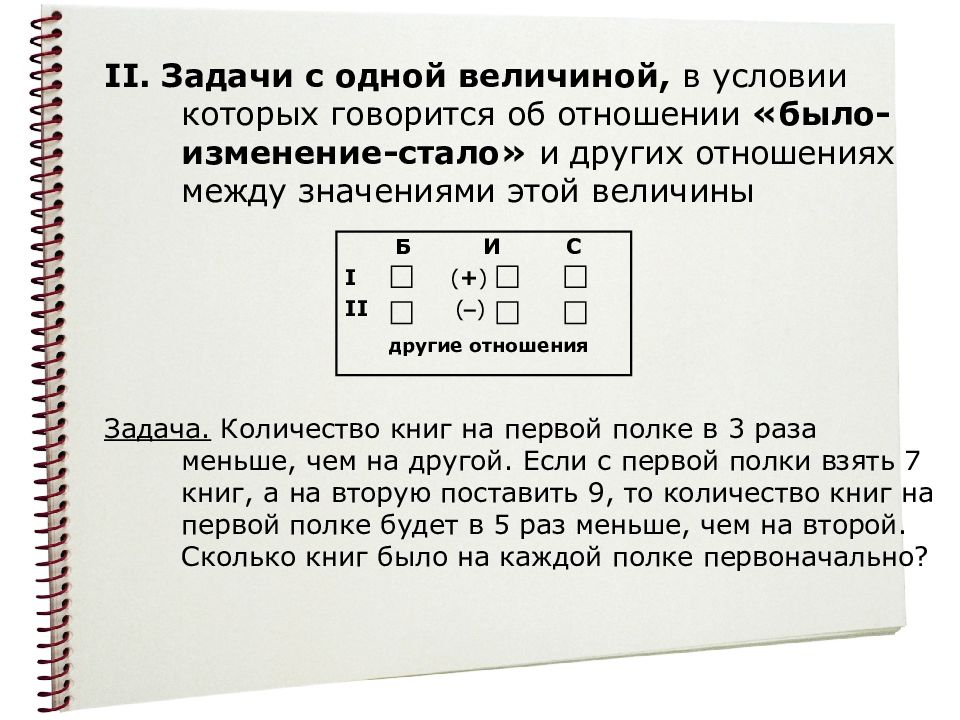 II. Задачи с одной величиной, в условии которых говорится об отношении «было-изменение-стало» и других отношениях между значениями этой величины

|  | Б | И | С |
|---|---|---|---|
| I | □ | (+) □ | □ |
| II | □ | (–) □ | □ |

другие отношения

Задача. Количество книг на первой полке в 3 раза меньше, чем на другой. Если с первой полки взять 7 книг, а на вторую поставить 9, то количество книг на первой полке будет в 5 раз меньше, чем на второй. Сколько книг было на каждой полке первоначально?